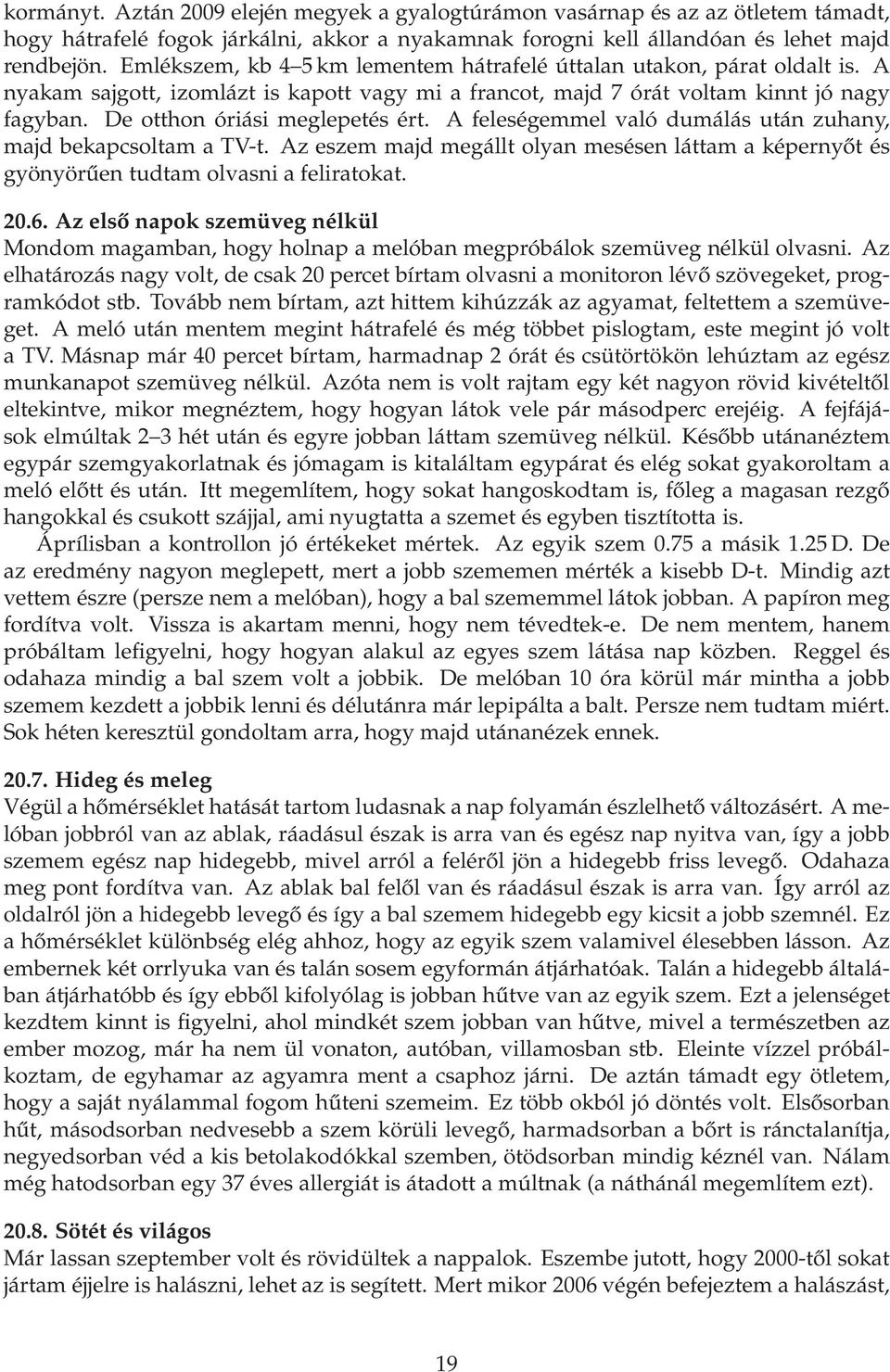 kormányt. Aztán 2009 elején megyek a gyalogtúrámon vasárnap és az az ötletem támadt, hogy hátrafelé fogok járkálni, akkor a nyakamnak forogni kell állandóan és lehet majd rendbejön. Emlékszem, kb 4–5 km lementem hátrafelé úttalan utakon, párat oldalt is. A nyakam sajgott, izomlázt is kapott vagy mi a francot, majd 7 órát voltam kinnt jó nagy fagyban. De otthon óriási meglepetés ért. A feleségemmel való dumálás után zuhany, majd bekapcsoltam a TV-t. Az eszem majd megállt olyan mesésen láttam a képernyőt és gyönyörűen tudtam olvasni a feliratokat.

20.6. Az első napok szemüveg nélkül
Mondom magamban, hogy holnap a melóban megpróbálok szemüveg nélkül olvasni. Az elhatározás nagy volt, de csak 20 percet bírtam olvasni a monitoron lévő szövegeket, programkódot stb. Tovább nem bírtam, azt hittem kihúzzák az agyamat, feltettem a szemüveget. A meló után mentem megint hátrafelé és még többet pislogtam, este megint jó volt a TV. Másnap már 40 percet bírtam, harmadnap 2 órát és csütörtökön lehúztam az egész munkanapot szemüveg nélkül. Azóta nem is volt rajtam egy két nagyon rövid kivételtől eltekintve, mikor megnéztem, hogy hogyan látok vele pár másodperc erejéig. A fejfájások elmúltak 2–3 hét után és egyre jobban láttam szemüveg nélkül. Később utánanéztem egypár szemgyakorlatnak és jómagam is kitaláltam egypárat és elég sokat gyakoroltam a meló előtt és után. Itt megemlítem, hogy sokat hangoskodtam is, főleg a magasan rezgő hangokkal és csukott szájjal, ami nyugtatta a szemet és egyben tisztította is.
Áprílisban a kontrollon jó értékeket mértek. Az egyik szem 0.75 a másik 1.25 D. De az eredmény nagyon meglepett, mert a jobb szememen mérték a kisebb D-t. Mindig azt vettem észre (persze nem a melóban), hogy a bal szememmel látok jobban. A papíron meg fordítva volt. Vissza is akartam menni, hogy nem tévedtek-e. De nem mentem, hanem próbáltam lefigyelni, hogy hogyan alakul az egyes szem látása nap közben. Reggel és odahaza mindig a bal szem volt a jobbik. De melóban 10 óra körül már mintha a jobb szemem kezdett a jobbik lenni és délutánra már lepipálta a balt. Persze nem tudtam miért. Sok héten keresztül gondoltam arra, hogy majd utánanézek ennek.

20.7. Hideg és meleg
Végül a hőmérséklet hatását tartom ludasnak a nap folyamán észlelhető változásért. A melóban jobbról van az ablak, ráadásul észak is arra van és egész nap nyitva van, így a jobb szemem egész nap hidegebb, mivel arról a feléről jön a hidegebb friss levegő. Odahaza meg pont fordítva van. Az ablak bal felől van és ráadásul észak is arra van. Így arról az oldalról jön a hidegebb levegő és így a bal szemem hidegebb egy kicsit a jobb szemnél. Ez a hőmérséklet különbség elég ahhoz, hogy az egyik szem valamivel élesebben lásson. Az embernek két orrlyuka van és talán sosem egyformán átjárhatóak. Talán a hidegebb általában átjárhatóbb és így ebből kifolyólag is jobban hűtve van az egyik szem. Ezt a jelenséget kezdtem kinnt is figyelni, ahol mindkét szem jobban van hűtve, mivel a természetben az ember mozog, már ha nem ül vonaton, autóban, villamosban stb. Eleinte vízzel próbálkoztam, de egyhamar az agyamra ment a csaphoz járni. De aztán támadt egy ötletem, hogy a saját nyálammal fogom hűteni szemeim. Ez több okból jó döntés volt. Elsősorban hűt, másodsorban nedvesebb a szem körüli levegő, harmadsorban a bőrt is ránctalanítja, negyedsorban véd a kis betolakodókkal szemben, ötödsorban mindig kéznél van. Nálam még hatodsorban egy 37 éves allergiát is átadott a múltnak (a náthánál megemlítem ezt).

20.8. Sötét és világos
Már lassan szeptember volt és rövidültek a nappalok. Eszembe jutott, hogy 2000-től sokat jártam éjjelre is halászni, lehet az is segített. Mert mikor 2006 végén befejeztem a halászást,

19